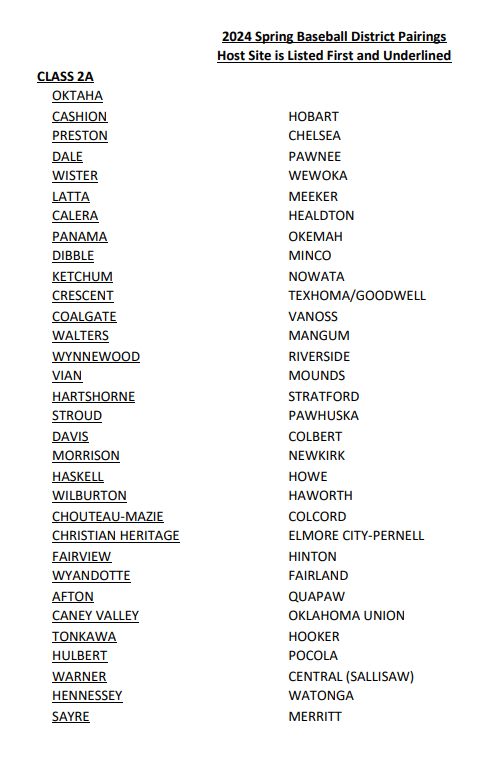 2024 Spring Baseball District Pairings
Host Site is Listed First and Underlined

CLASS 2A

| | |
|---|---|
| OKTAHA | |
| CASHION | HOBART |
| PRESTON | CHELSEA |
| DALE | PAWNEE |
| WISTER | WEWOKA |
| LATTA | MEEKER |
| CALERA | HEALDTON |
| PANAMA | OKEMAH |
| DIBBLE | MINCO |
| KETCHUM | NOWATA |
| CRESCENT | TEXHOMA/GOODWELL |
| COALGATE | VANOSS |
| WALTERS | MANGUM |
| WYNNEWOOD | RIVERSIDE |
| VIAN | MOUNDS |
| HARTSHORNE | STRATFORD |
| STROUD | PAWHUSKA |
| DAVIS | COLBERT |
| MORRISON | NEWKIRK |
| HASKELL | HOWE |
| WILBURTON | HAWORTH |
| CHOUTEAU-MAZIE | COLCORD |
| CHRISTIAN HERITAGE | ELMORE CITY-PERNELL |
| FAIRVIEW | HINTON |
| WYANDOTTE | FAIRLAND |
| AFTON | QUAPAW |
| CANEY VALLEY | OKLAHOMA UNION |
| TONKAWA | HOOKER |
| HULBERT | POCOLA |
| WARNER | CENTRAL (SALLISAW) |
| HENNESSEY | WATONGA |
| SAYRE | MERRITT |